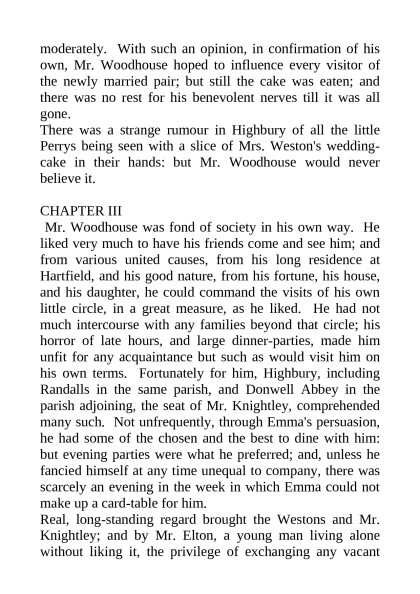 moderately. With such an opinion, in confirmation of his own, Mr. Woodhouse hoped to influence every visitor of the newly married pair; but still the cake was eaten; and there was no rest for his benevolent nerves till it was all gone.
There was a strange rumour in Highbury of all the little Perrys being seen with a slice of Mrs. Weston's wedding-cake in their hands: but Mr. Woodhouse would never believe it.

CHAPTER III
Mr. Woodhouse was fond of society in his own way. He liked very much to have his friends come and see him; and from various united causes, from his long residence at Hartfield, and his good nature, from his fortune, his house, and his daughter, he could command the visits of his own little circle, in a great measure, as he liked. He had not much intercourse with any families beyond that circle; his horror of late hours, and large dinner-parties, made him unfit for any acquaintance but such as would visit him on his own terms. Fortunately for him, Highbury, including Randalls in the same parish, and Donwell Abbey in the parish adjoining, the seat of Mr. Knightley, comprehended many such. Not unfrequently, through Emma's persuasion, he had some of the chosen and the best to dine with him: but evening parties were what he preferred; and, unless he fancied himself at any time unequal to company, there was scarcely an evening in the week in which Emma could not make up a card-table for him.
Real, long-standing regard brought the Westons and Mr. Knightley; and by Mr. Elton, a young man living alone without liking it, the privilege of exchanging any vacant